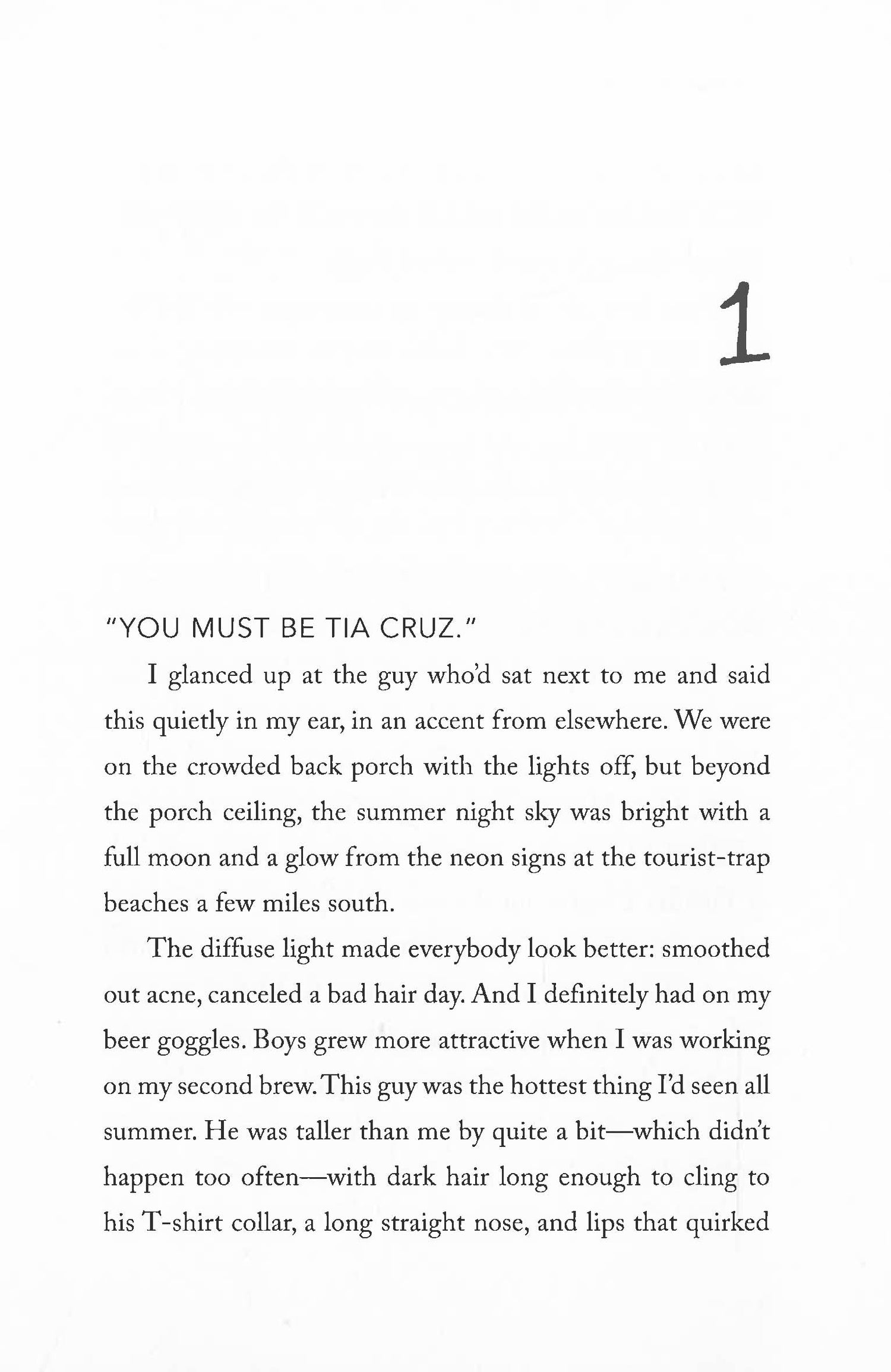 1

"YOU MUST BE TIA CRUZ."

I glanced up at the guy who'd sat next to me and said this quietly in my ear, in an accent from elsewhere. We were on the crowded back porch with the lights off, but beyond the porch ceiling, the summer night sky was bright with a full moon and a glow from the neon signs at the tourist-trap beaches a few miles south.

The diffuse light made everybody look better: smoothed out acne, canceled a bad hair day. And I definitely had on my beer goggles. Boys grew more attractive when I was working on my second brew. This guy was the hottest thing I'd seen all summer. He was taller than me by quite a bit—which didn't happen too often—with dark hair long enough to cling to his T-shirt collar, a long straight nose, and lips that quirked